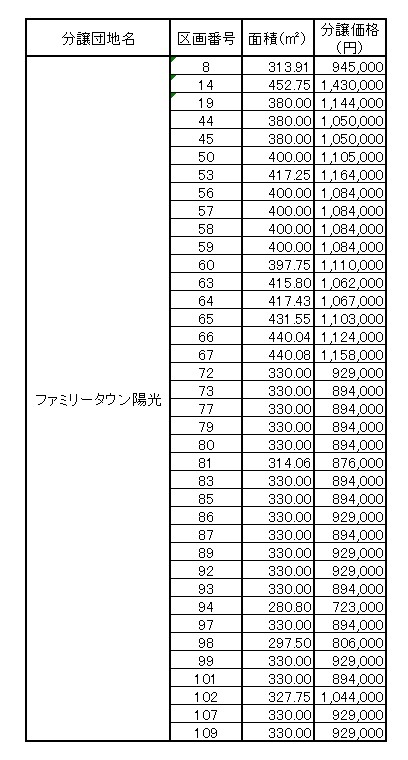 | 分譲団地名 | 区画番号 | 面積(㎡) | 分譲価格(円) |
|---|---|---|---|
| ファミリータウン陽光 | 8 | 313.91 | 945,000 |
| | 14 | 452.75 | 1,430,000 |
| | 19 | 380.00 | 1,144,000 |
| | 44 | 380.00 | 1,050,000 |
| | 45 | 380.00 | 1,050,000 |
| | 50 | 400.00 | 1,105,000 |
| | 53 | 417.25 | 1,164,000 |
| | 56 | 400.00 | 1,084,000 |
| | 57 | 400.00 | 1,084,000 |
| | 58 | 400.00 | 1,084,000 |
| | 59 | 400.00 | 1,084,000 |
| | 60 | 397.75 | 1,110,000 |
| | 63 | 415.80 | 1,062,000 |
| | 64 | 417.43 | 1,067,000 |
| | 65 | 431.55 | 1,103,000 |
| | 66 | 440.04 | 1,124,000 |
| | 67 | 440.08 | 1,158,000 |
| | 72 | 330.00 | 929,000 |
| | 73 | 330.00 | 894,000 |
| | 77 | 330.00 | 894,000 |
| | 79 | 330.00 | 894,000 |
| | 80 | 330.00 | 894,000 |
| | 81 | 314.06 | 876,000 |
| | 83 | 330.00 | 894,000 |
| | 85 | 330.00 | 894,000 |
| | 86 | 330.00 | 929,000 |
| | 87 | 330.00 | 894,000 |
| | 89 | 330.00 | 929,000 |
| | 92 | 330.00 | 929,000 |
| | 93 | 330.00 | 894,000 |
| | 94 | 280.80 | 723,000 |
| | 97 | 330.00 | 894,000 |
| | 98 | 297.50 | 806,000 |
| | 99 | 330.00 | 929,000 |
| | 101 | 330.00 | 894,000 |
| | 102 | 327.75 | 1,044,000 |
| | 107 | 330.00 | 929,000 |
| | 109 | 330.00 | 929,000 |